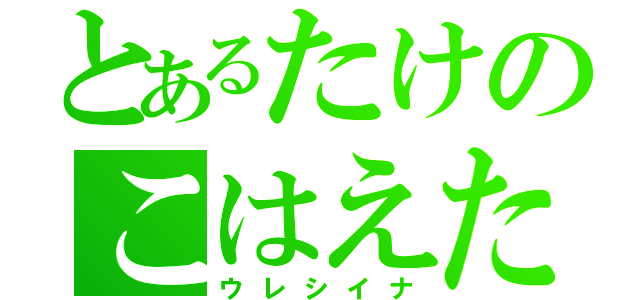 とあるたけの
こはえた
ウレシイナ